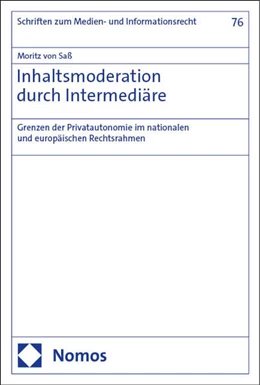 Schriften zum Medien- und Informationsrecht 76

Moritz von Saß

Inhaltsmoderation durch Intermediäre

Grenzen der Privatautonomie im nationalen und europäischen Rechtsrahmen

Nomos